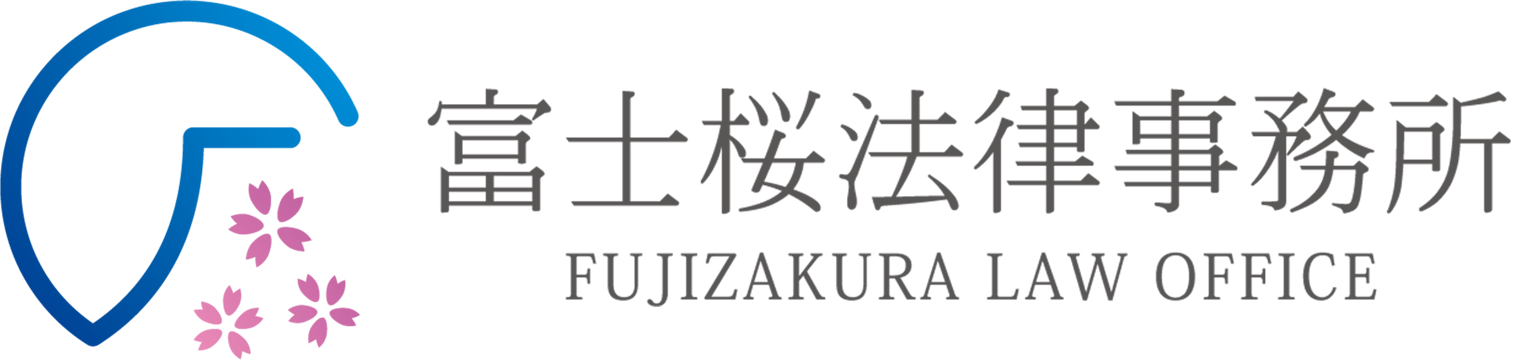 富士桜法律事務所
FUJIZAKURA LAW OFFICE